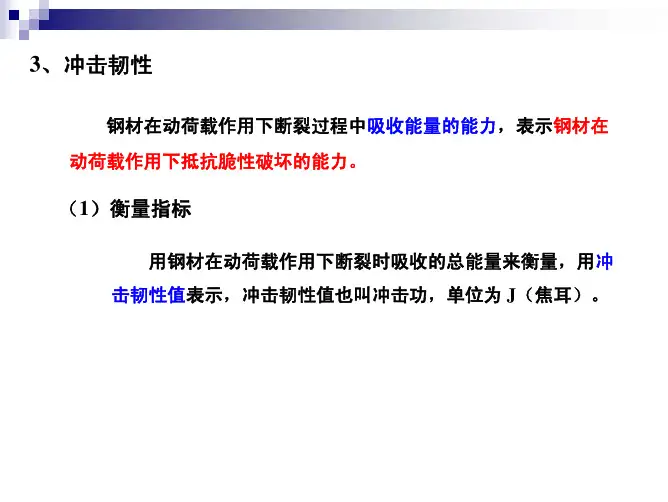 3、冲击韧性

钢材在动荷载作用下断裂过程中吸收能量的能力，表示钢材在动荷载作用下抵抗脆性破坏的能力。

（1）衡量指标

用钢材在动荷载作用下断裂时吸收的总能量来衡量，用冲击韧性值表示，冲击韧性值也叫冲击功，单位为J（焦耳）。